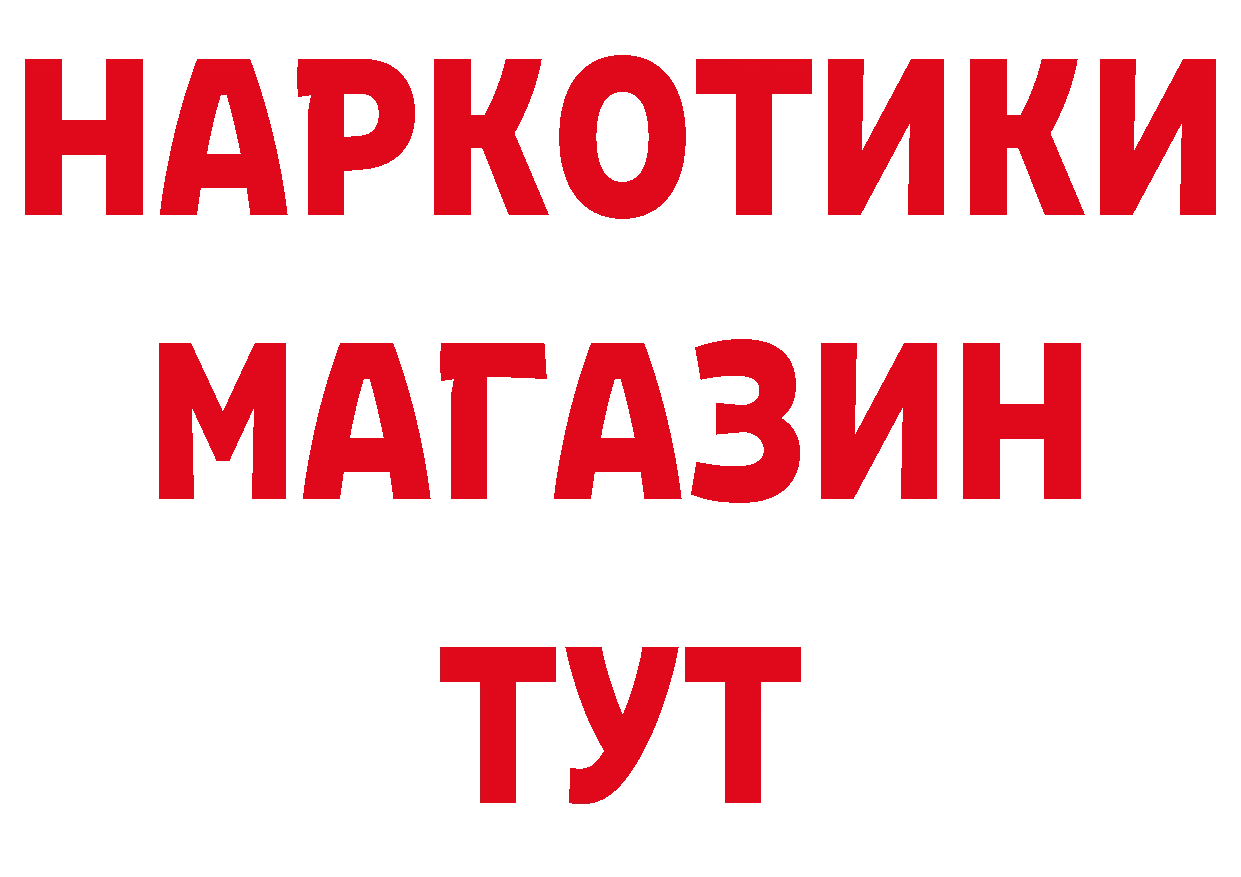 НАРКОТИКИ
МАГАЗИН
ТУТ